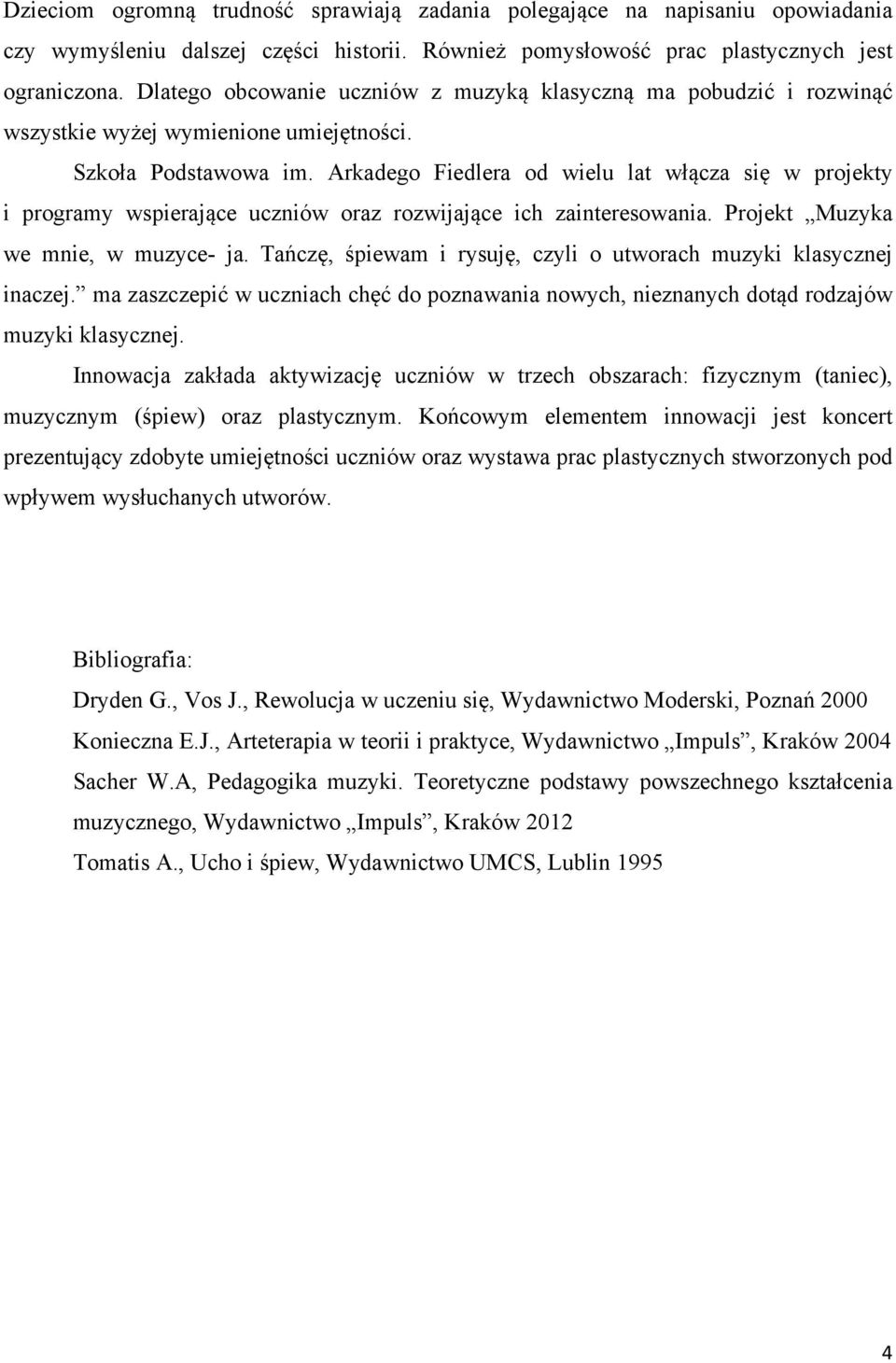 Dzieciom ogromną trudność sprawiają zadania polegające na napisaniu opowiadania czy wymyśleniu dalszej części historii. Również pomysłowość prac plastycznych jest ograniczona. Dlatego obcowanie uczniów z muzyką klasyczną ma pobudzić i rozwinąć wszystkie wyżej wymienione umiejętności.

Szkoła Podstawowa im. Arkadego Fiedlera od wielu lat włącza się w projekty i programy wspierające uczniów oraz rozwijające ich zainteresowania. Projekt „Muzyka we mnie, w muzyce- ja. Tańczę, śpiewam i rysuję, czyli o utworach muzyki klasycznej inaczej.” ma zaszczepić w uczniach chęć do poznawania nowych, nieznanych dotąd rodzajów muzyki klasycznej.

Innowacja zakłada aktywizację uczniów w trzech obszarach: fizycznym (taniec), muzycznym (śpiew) oraz plastycznym. Końcowym elementem innowacji jest koncert prezentujący zdobyte umiejętności uczniów oraz wystawa prac plastycznych stworzonych pod wpływem wysłuchanych utworów.

Bibliografia:

Dryden G., Vos J., Rewolucja w uczeniu się, Wydawnictwo Moderski, Poznań 2000

Konieczna E.J., Arteterapia w teorii i praktyce, Wydawnictwo „Impuls”, Kraków 2004

Sacher W.A, Pedagogika muzyki. Teoretyczne podstawy powszechnego kształcenia muzycznego, Wydawnictwo „Impuls”, Kraków 2012

Tomatis A., Ucho i śpiew, Wydawnictwo UMCS, Lublin 1995

4